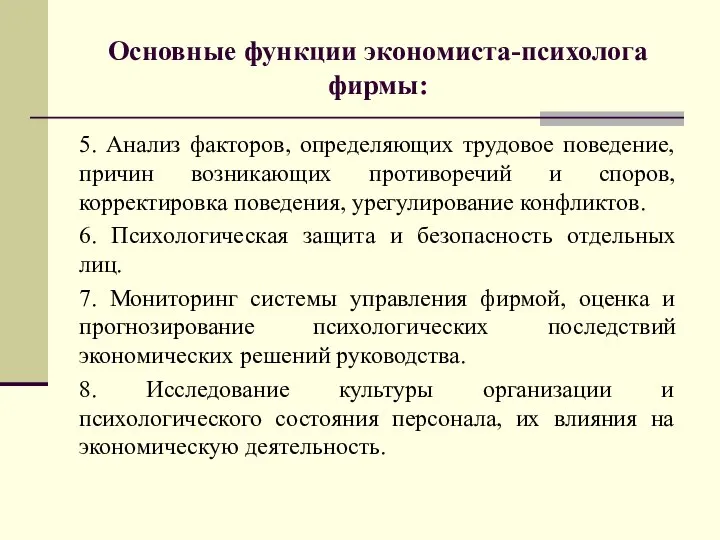 Основные функции экономиста-психолога фирмы:

5. Анализ факторов, определяющих трудовое поведение, причин возникающих противоречий и споров, корректировка поведения, урегулирование конфликтов.

6. Психологическая защита и безопасность отдельных лиц.

7. Мониторинг системы управления фирмой, оценка и прогнозирование психологических последствий экономических решений руководства.

8. Исследование культуры организации и психологического состояния персонала, их влияния на экономическую деятельность.